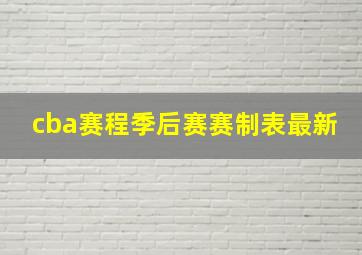 cba赛程季后赛赛制表最新